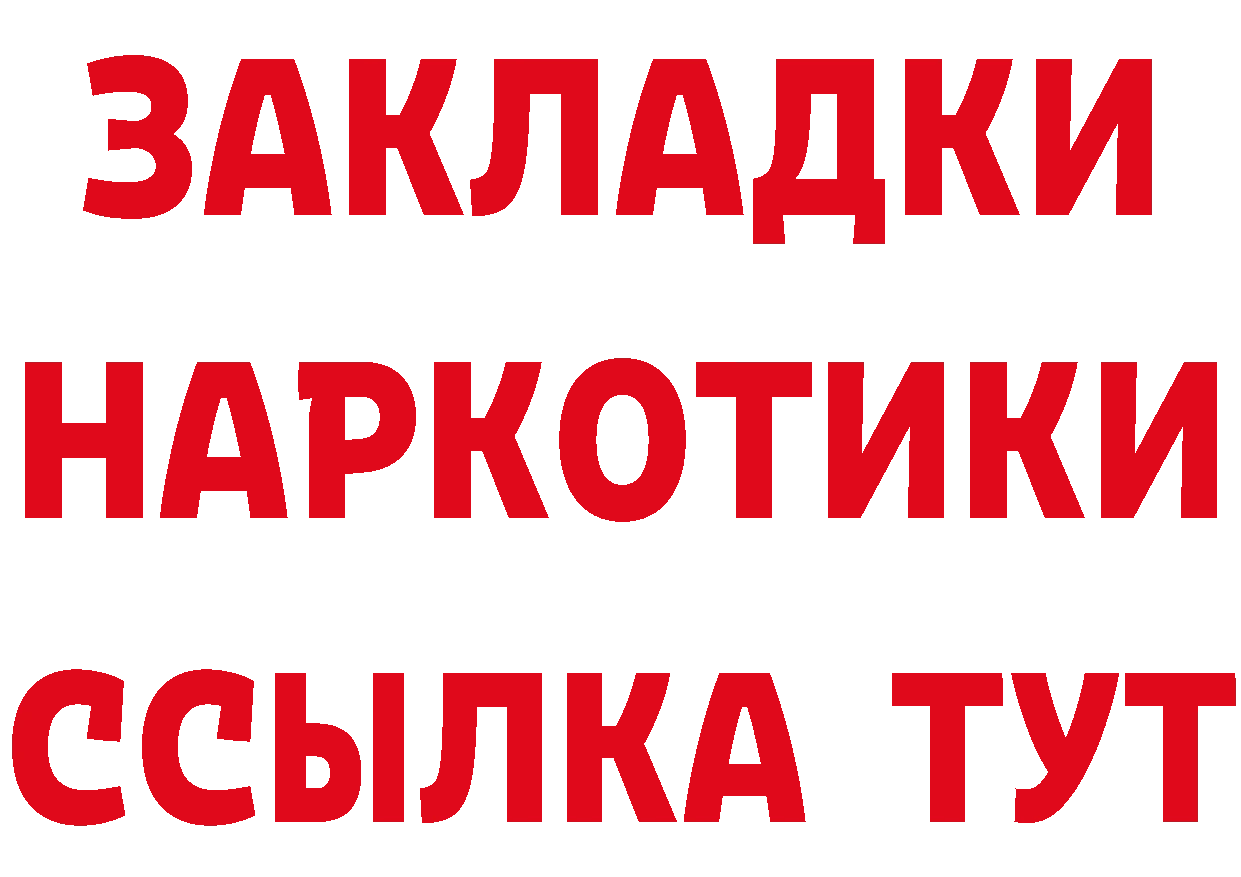 ЗАКЛАДКИ НАРКОТИКИ ССЫЛКА ТУТ